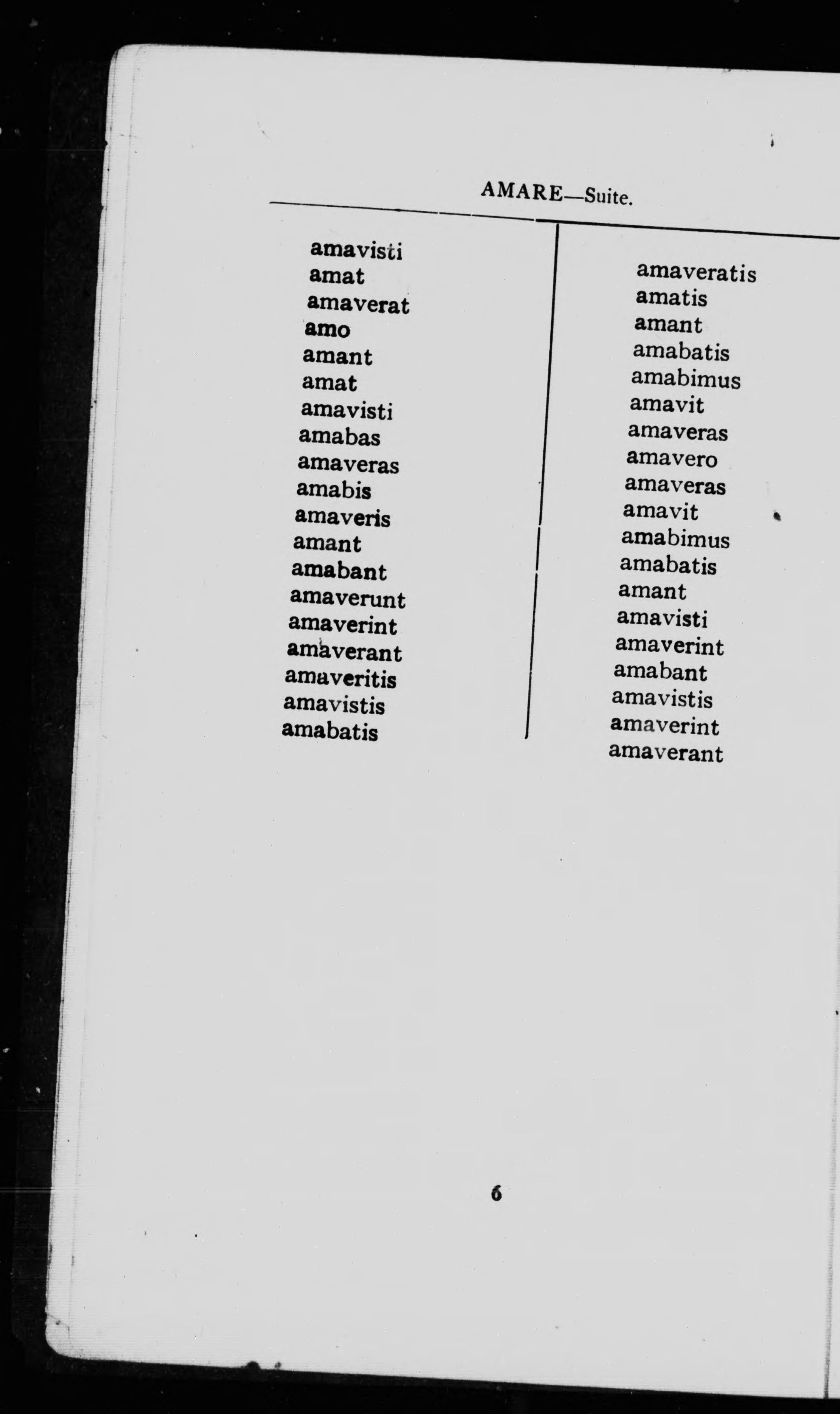 AMARE—Suite.

amavisti
amat
amaverat
amo
amant
amat
amavisti
amabas
amaveras
amabis
amaveris
amant
amabant
amaverunt
amaverint
amaverant
amaveritis
amavistis
amabatis

amaveratis
amatis
amant
amabatis
amabimus
amavit
amaveras
amavero
amaveras
amavit
amabimus
amabatis
amant
amavisti
amaverint
amabant
amavistis
amaverint
amaverant

6